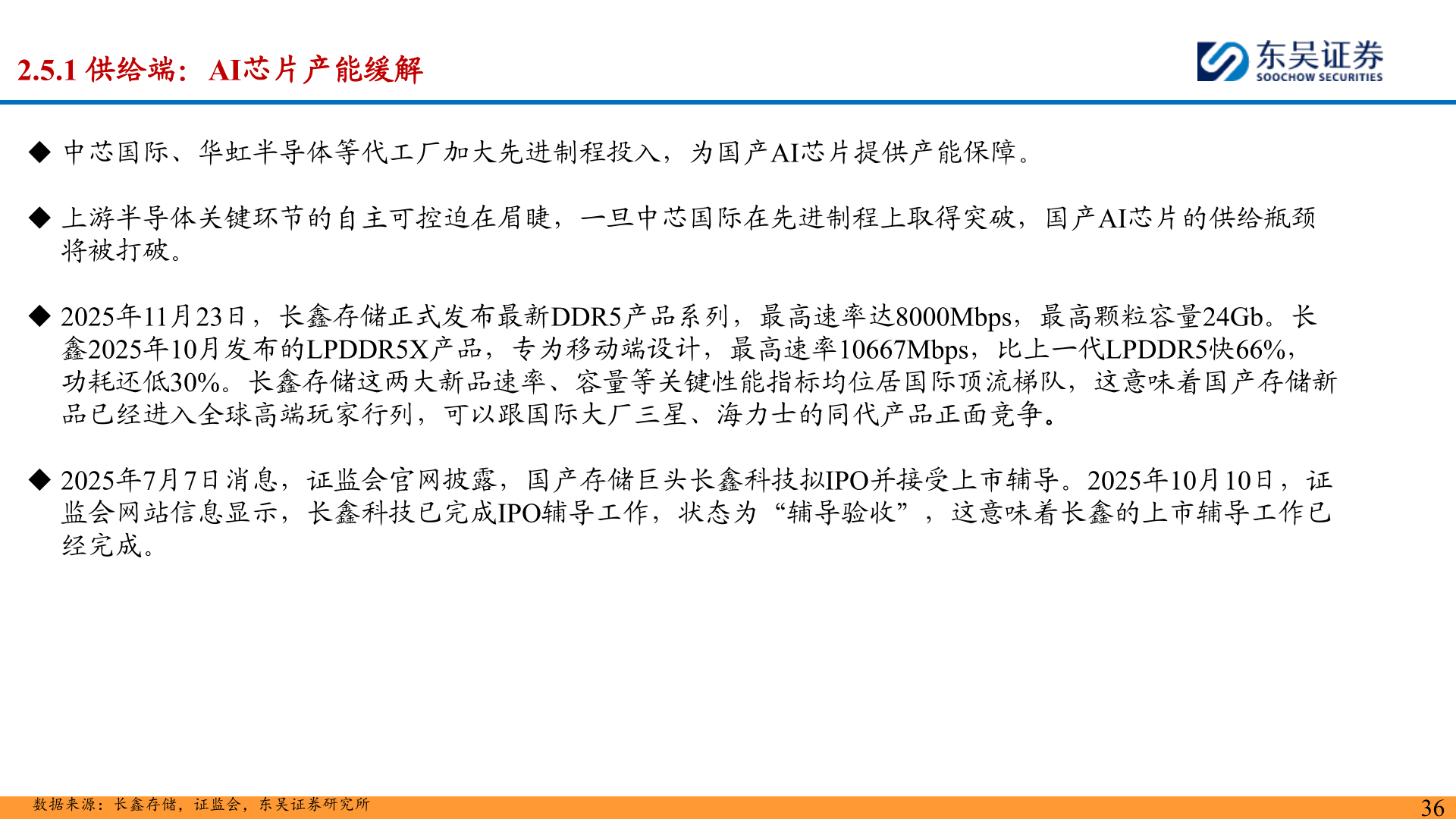 2.5.1 供给端：AI芯片产能缓解

东吴证券
SOOCHOW SECURITIES

◆ 中芯国际、华虹半导体等代工厂加大先进制程投入，为国产AI芯片提供产能保障。

◆ 上游半导体关键环节的自主可控迫在眉睫，一旦中芯国际在先进制程上取得突破，国产AI芯片的供给瓶颈将被打破。

◆ 2025年11月23日，长鑫存储正式发布最新DDR5产品系列，最高速率达8000Mbps，最高颗粒容量24Gb。长鑫2025年10月发布的LPDDR5X产品，专为移动端设计，最高速率10667Mbps，比上一代LPDDR5快66%，功耗还低30%。长鑫存储这两大新品速率、容量等关键性能指标均位居国际顶流梯队，这意味着国产存储新品已经进入全球高端玩家行列，可以跟国际大厂三星、海力士的同代产品正面竞争。

◆ 2025年7月7日消息，证监会官网披露，国产存储巨头长鑫科技拟IPO并接受上市辅导。2025年10月10日，证监会网站信息显示，长鑫科技已完成IPO辅导工作，状态为“辅导验收”，这意味着长鑫的上市辅导工作已经完成。

数据来源：长鑫存储，证监会，东吴证券研究所

36